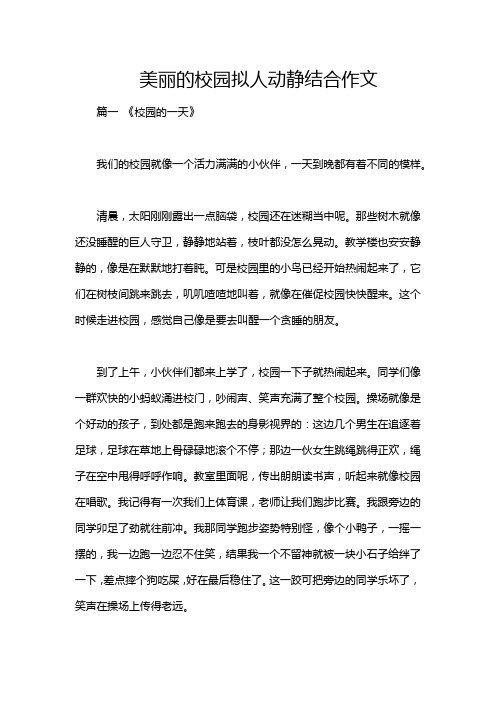 美丽的校园拟人动静结合作文

篇一 《校园的一天》

我们的校园就像一个活力满满的小伙伴，一天到晚都有着不同的模样。

清晨，太阳刚刚露出一点脑袋，校园还在迷糊当中呢。那些树木就像还没睡醒的巨人守卫，静静地站着，枝叶都没怎么晃动。教学楼也安安静静的，像是在默默地打着盹。可是校园里的小鸟已经开始热闹起来了，它们在树枝间跳来跳去，叽叽喳喳地叫着，就像在催促校园快快醒来。这个时候走进校园，感觉自己像是要去叫醒一个贪睡的朋友。

到了上午，小伙伴们都来上学了，校园一下子就热闹起来。同学们像一群欢快的小蚂蚁涌进校门，吵闹声、笑声充满了整个校园。操场就像是个好动的孩子，到处都是跑来跑去的身影视界的：这边几个男生在追逐着足球，足球在草地上骨碌碌地滚个不停；那边一伙女生跳绳跳得正欢，绳子在空中甩得呼呼作响。教室里面呢，传出朗朗读书声，听起来就像校园在唱歌。我记得有一次我们上体育课，老师让我们跑步比赛。我跟旁边的同学卯足了劲就往前冲。我那同学跑步姿势特别怪，像个小鸭子，一摇一摆的，我一边跑一边忍不住笑，结果我一个不留神就被一块小石子给绊了一下，差点摔个狗吃屎，好在最后稳住了。这一跤可把旁边的同学乐坏了，笑声在操场上传得老远。